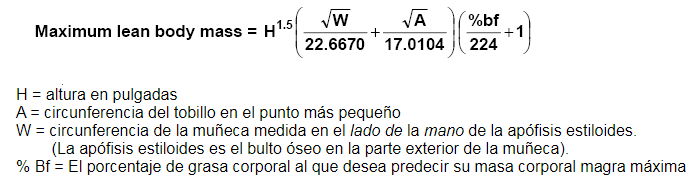 Maximum lean body mass = $H^{1.5}\left(\frac{\sqrt{W}}{22.6670}+\frac{\sqrt{A}}{17.0104}\right)\left(\frac{\%bf}{224}+1\right)$

H = altura en pulgadas
A = circunferencia del tobillo en el punto más pequeño
W = circunferencia de la muñeca medida en el lado de la mano de la apófisis estiloides.
(La apófisis estiloides es el bulto óseo en la parte exterior de la muñeca).
% Bf = El porcentaje de grasa corporal al que desea predecir su masa corporal magra máxima